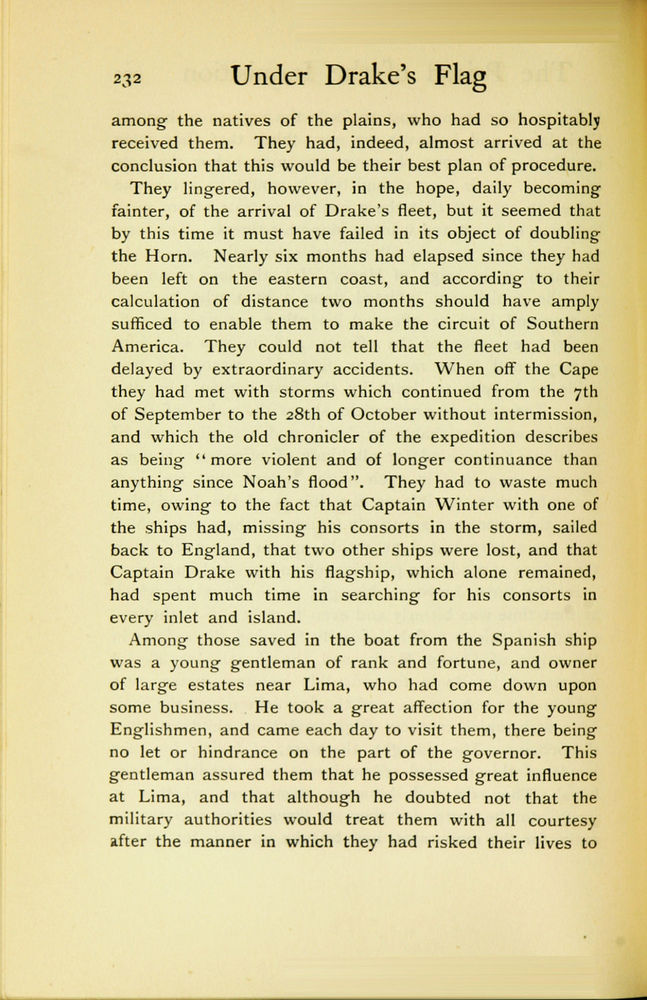 232 Under Drake's Flag

among the natives of the plains, who had so hospitably received them. They had, indeed, almost arrived at the conclusion that this would be their best plan of procedure.

They lingered, however, in the hope, daily becoming fainter, of the arrival of Drake's fleet, but it seemed that by this time it must have failed in its object of doubling the Horn. Nearly six months had elapsed since they had been left on the eastern coast, and according to their calculation of distance two months should have amply sufficed to enable them to make the circuit of Southern America. They could not tell that the fleet had been delayed by extraordinary accidents. When off the Cape they had met with storms which continued from the 7th of September to the 28th of October without intermission, and which the old chronicler of the expedition describes as being "more violent and of longer continuance than anything since Noah's flood". They had to waste much time, owing to the fact that Captain Winter with one of the ships had, missing his consorts in the storm, sailed back to England, that two other ships were lost, and that Captain Drake with his flagship, which alone remained, had spent much time in searching for his consorts in every inlet and island.

Among those saved in the boat from the Spanish ship was a young gentleman of rank and fortune, and owner of large estates near Lima, who had come down upon some business. He took a great affection for the young Englishmen, and came each day to visit them, there being no let or hindrance on the part of the governor. This gentleman assured them that he possessed great influence at Lima, and that although he doubted not that the military authorities would treat them with all courtesy after the manner in which they had risked their lives to